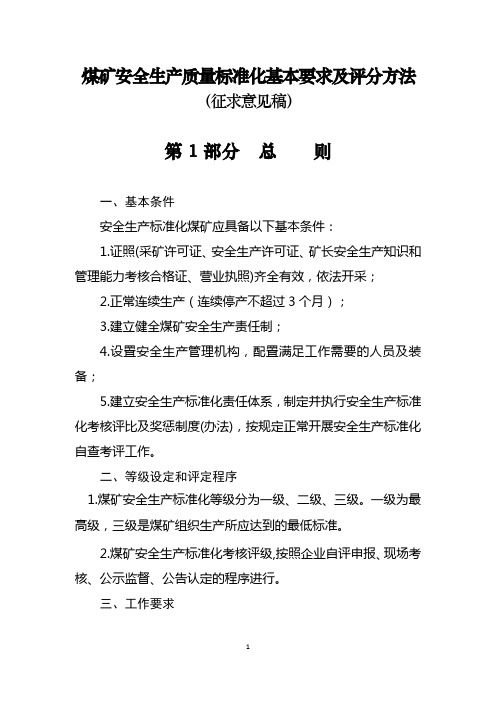 煤矿安全生产质量标准化基本要求及评分方法

(征求意见稿)

第 1 部分　总　　则

一、基本条件

安全生产标准化煤矿应具备以下基本条件：

1.证照(采矿许可证、安全生产许可证、矿长安全生产知识和管理能力考核合格证、营业执照)齐全有效，依法开采；

2.正常连续生产（连续停产不超过 3 个月）；

3.建立健全煤矿安全生产责任制；

4.设置安全生产管理机构，配置满足工作需要的人员及装备；

5.建立安全生产标准化责任体系，制定并执行安全生产标准化考核评比及奖惩制度(办法)，按规定正常开展安全生产标准化自查考评工作。

二、等级设定和评定程序

1.煤矿安全生产标准化等级分为一级、二级、三级。一级为最高级，三级是煤矿组织生产所应达到的最低标准。

2.煤矿安全生产标准化考核评级,按照企业自评申报、现场考核、公示监督、公告认定的程序进行。

三、工作要求

1